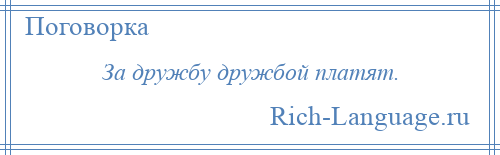 Поговорка

За дружбу дружбой платят.

Rich-Language.ru